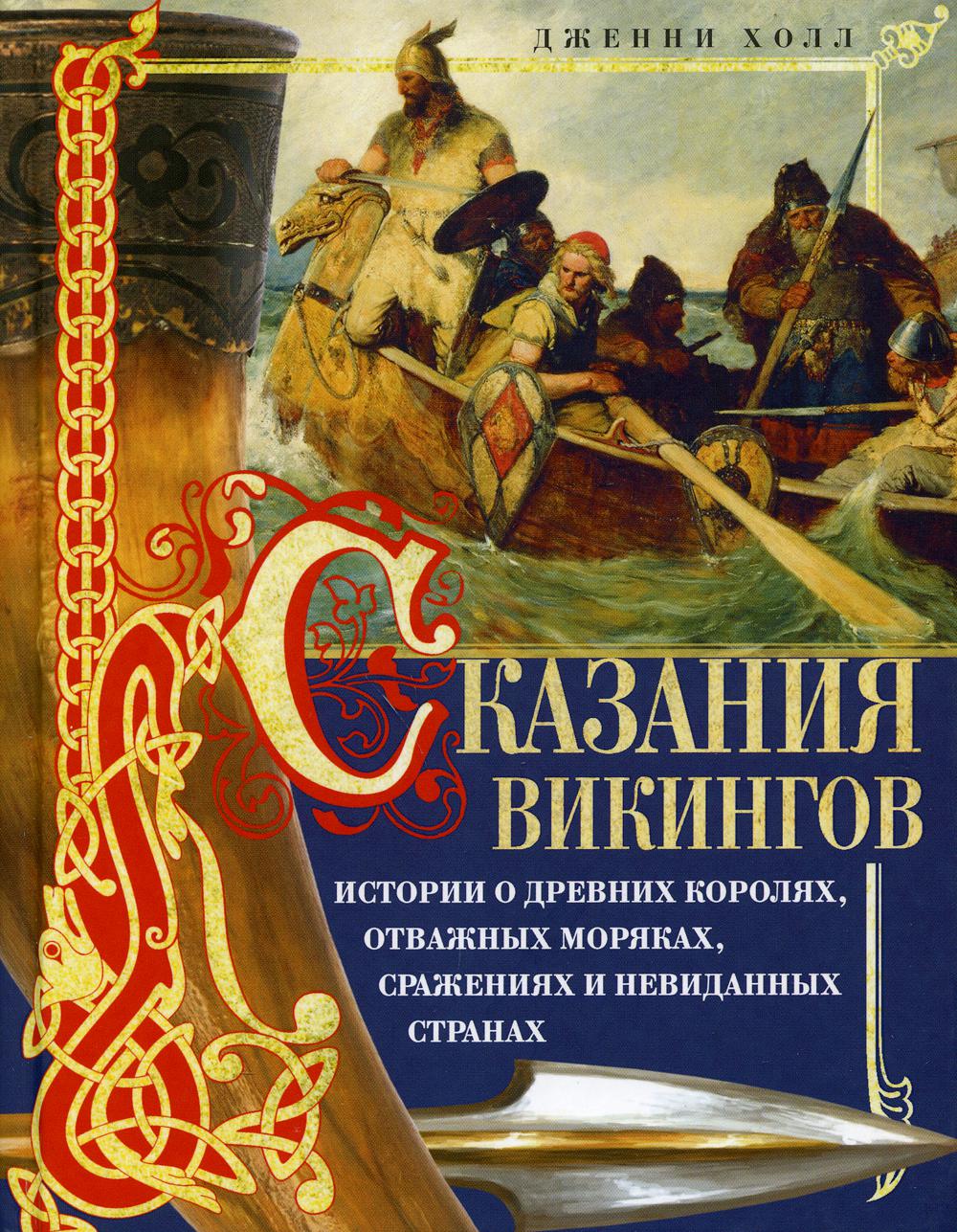 ДЖЕННИ ХОЛЛ

СКАЗАНИЯ ВИКИНГОВ

ИСТОРИИ О ДРЕВНИХ КОРОЛЯХ, ОТВАЖНЫХ МОРЯКАХ, СРАЖЕНИЯХ И НЕВИДАННЫХ СТРАНАХ